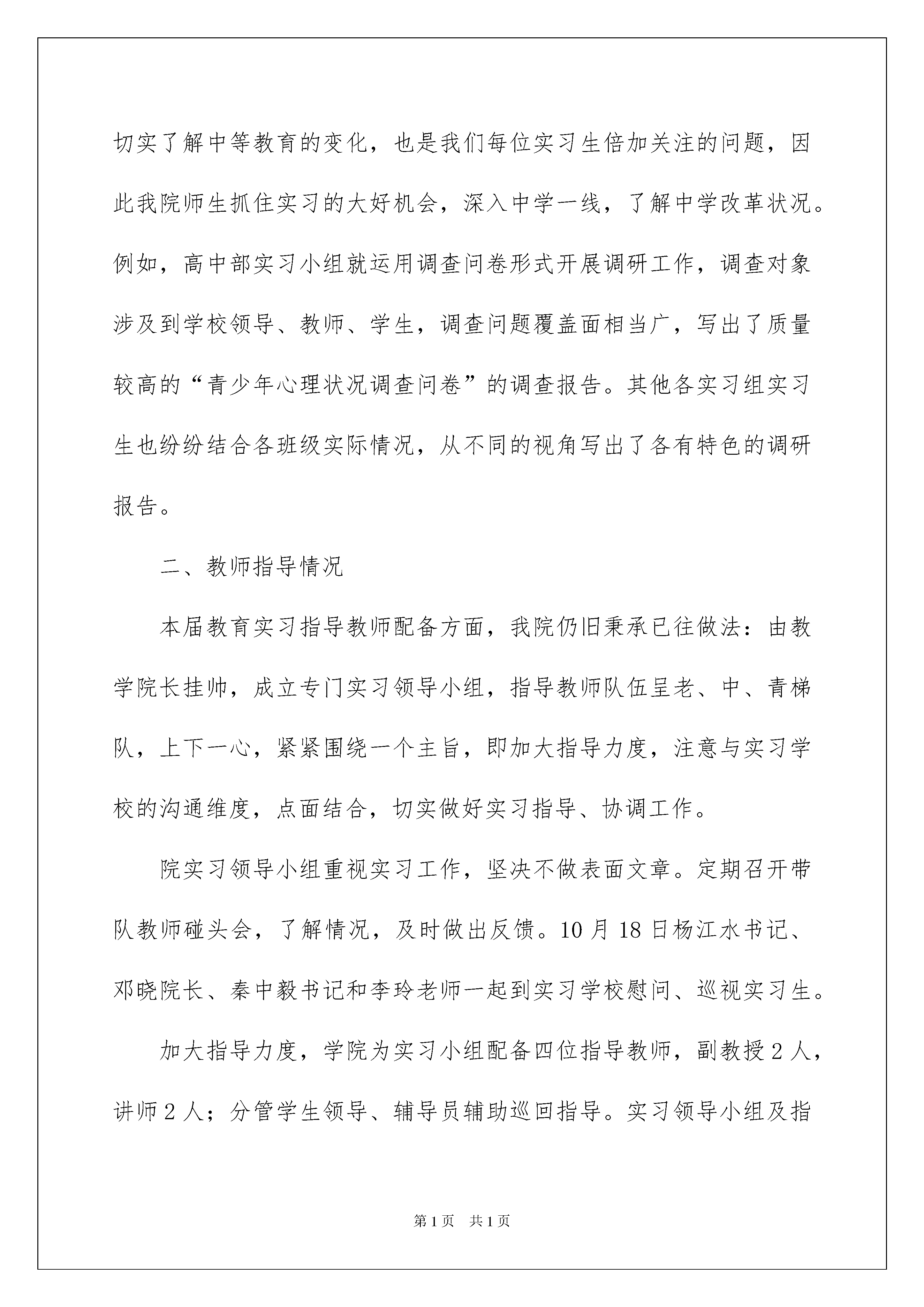 切实了解中等教育的变化，也是我们每位实习生倍加关注的问题，因此我院师生抓住实习的大好机会，深入中学一线，了解中学改革状况。例如，高中部实习小组就运用调查问卷形式开展调研工作，调查对象涉及到学校领导、教师、学生，调查问题覆盖面相当广，写出了质量较高的“青少年心理状况调查问卷”的调查报告。其他各实习组实习生也纷纷结合各班级实际情况，从不同的视角写出了各有特色的调研报告。

二、教师指导情况

本届教育实习指导教师配备方面，我院仍旧秉承已往做法：由教学院长挂帅，成立专门实习领导小组，指导教师队伍呈老、中、青梯队，上下一心，紧紧围绕一个主旨，即加大指导力度，注意与实习学校的沟通维度，点面结合，切实做好实习指导、协调工作。

院实习领导小组重视实习工作，坚决不做表面文章。定期召开带队教师碰头会，了解情况，及时做出反馈。10 月 18 日杨江水书记、邓晓院长、秦中毅书记和李玲老师一起到实习学校慰问、巡视实习生。

加大指导力度，学院为实习小组配备四位指导教师，副教授 2 人，讲师 2 人；分管学生领导、辅导员辅助巡回指导。实习领导小组及指

第 1 页 共 1 页